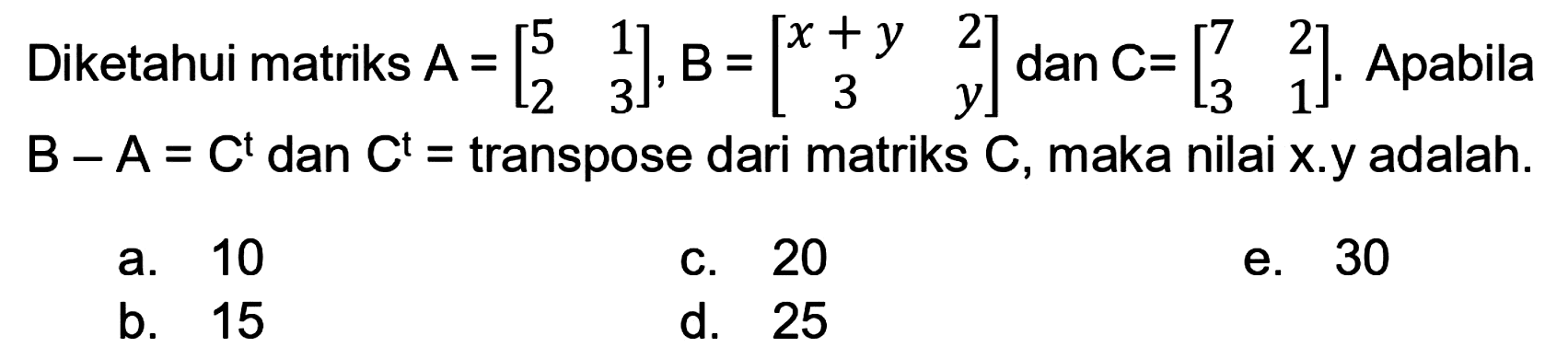 Diketahui matriks A = $\begin{bmatrix} 5 & 1 \\ 2 & 3 \end{bmatrix}$, B = $\begin{bmatrix} x+y & 2 \\ 3 & y \end{bmatrix}$ dan C= $\begin{bmatrix} 7 & 2 \\ 3 & 1 \end{bmatrix}$. Apabila B – A = $C^t$ dan $C^t$ = transpose dari matriks C, maka nilai x.y adalah.

a. 10
b. 15
c. 20
d. 25
e. 30